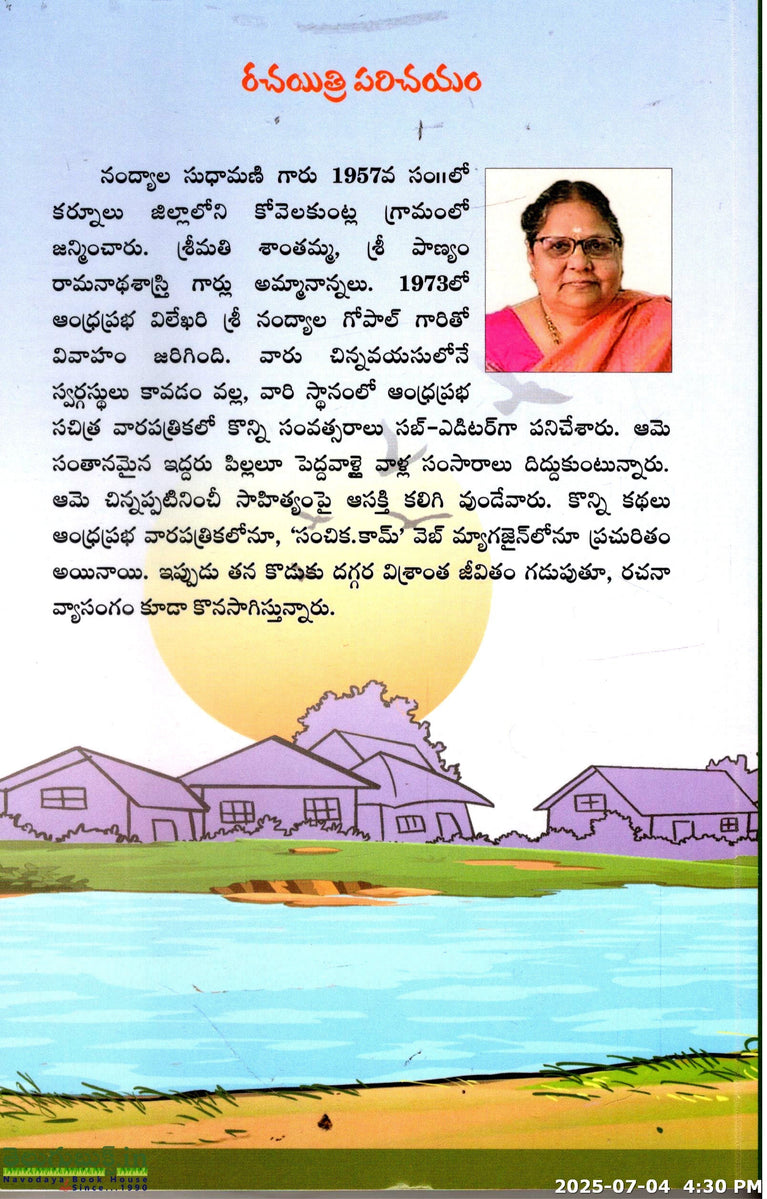 రచయిత్రి పరిచయం

నంద్యాల సుధామణి గారు 1957వ సం॥లో కర్నూలు జిల్లాలోని కోవెలకుంట్ల గ్రామంలో జన్మించారు. శ్రీమతి శాంతమ్మ, శ్రీ పాణ్యం రామనాథశాస్త్రి గార్లు అమ్మానాన్నలు. 1973లో ఆంధ్రప్రభ విలేఖరి శ్రీ నంద్యాల గోపాల్ గారితో వివాహం జరిగింది. వారు చిన్నవయసులోనే స్వర్గస్థులు కావడం వల్ల, వారి స్థానంలో ఆంధ్రప్రభ సచిత్ర వారపత్రికలో కొన్ని సంవత్సరాలు సబ్-ఎడిటర్‌గా పనిచేశారు. ఆమె సంతానమైన ఇద్దరు పిల్లలూ పెద్దవాళ్లై వాళ్ల సంసారాలు దిద్దుకుంటున్నారు. ఆమె చిన్నప్పటినించీ సాహిత్యంపై ఆసక్తి కలిగి వుండేవారు. కొన్ని కథలు ఆంధ్రప్రభ వారపత్రికలోనూ, 'సంచిక.కామ్' వెబ్ మ్యాగజైన్‌లోనూ ప్రచురితం అయినాయి. ఇప్పుడు తన కొడుకు దగ్గర విశ్రాంత జీవితం గడుపుతూ, రచనా వ్యాసంగం కూడా కొనసాగిస్తున్నారు.

Navodaya Book House
Since...1990

2025-07-04 4:30 PM